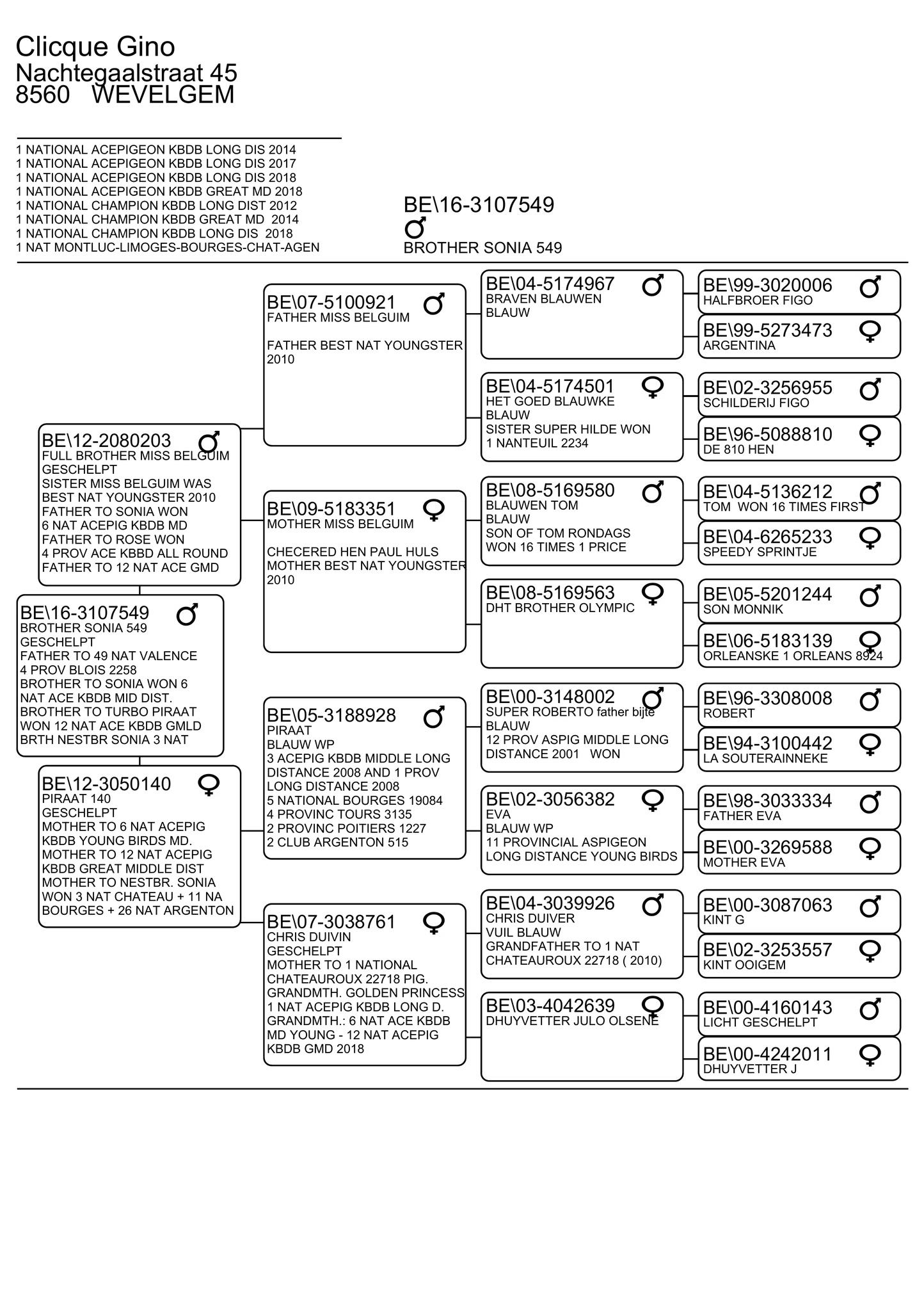 Clicque Gino
Nachtegaalstraat 45
8560 WEVELGEM

1 NATIONAL ACEPIGEON KBDB LONG DIS 2014
1 NATIONAL ACEPIGEON KBDB LONG DIS 2017
1 NATIONAL ACEPIGEON KBDB LONG DIS 2018
1 NATIONAL ACEPIGEON KBDB GREAT MD 2018
1 NATIONAL CHAMPION KBDB LONG DIST 2012
1 NATIONAL CHAMPION KBDB GREAT MD 2014
1 NATIONAL CHAMPION KBDB LONG DIS 2018
1 NAT MONTLUC-LIMOGES-BOURGES-CHAT-AGEN

BE\16-3107549
♂
BROTHER SONIA 549

BE\16-3107549 ♂
BROTHER SONIA 549
GESCHELPT
FATHER TO 49 NAT VALENCE
4 PROV BLOIS 2258
BROTHER TO SONIA WON 6
NAT ACE KBDB MID DIST.
BROTHER TO TURBO PIRAAT
WON 12 NAT ACE KBDB GMLD
BRTH NESTBR SONIA 3 NAT

BE\12-2080203 ♂
FULL BROTHER MISS BELGUIM
GESCHELPT
SISTER MISS BELGUIM WAS
BEST NAT YOUNGSTER 2010
FATHER TO SONIA WON
6 NAT ACEPIG KBDB MD
FATHER TO ROSE WON
4 PROV ACE KBBD ALL ROUND
FATHER TO 12 NAT ACE GMD

BE\12-3050140 ♀
PIRAAT 140
GESCHELPT
MOTHER TO 6 NAT ACEPIG
KBDB YOUNG BIRDS MD.
MOTHER TO 12 NAT ACEPIG
KBDB GREAT MIDDLE DIST
MOTHER TO NESTBR. SONIA
WON 3 NAT CHATEAU + 11 NA
BOURGES + 26 NAT ARGENTON

BE\07-5100921 ♂
FATHER MISS BELGUIM

FATHER BEST NAT YOUNGSTER
2010

BE\09-5183351 ♀
MOTHER MISS BELGUIM

CHECERED HEN PAUL HULS
MOTHER BEST NAT YOUNGSTER
2010

BE\05-3188928 ♂
PIRAAT
BLAUW WP
3 ACEPIG KBDB MIDDLE LONG
DISTANCE 2008 AND 1 PROV
LONG DISTANCE 2008
5 NATIONAL BOURGES 19084
4 PROVINC TOURS 3135
2 PROVINC POITIERS 1227
2 CLUB ARGENTON 515

BE\07-3038761 ♀
CHRIS DUIVIN
GESCHELPT
MOTHER TO 1 NATIONAL
CHATEAUROUX 22718 PIG.
GRANDMTH. GOLDEN PRINCESS
1 NAT ACEPIG KBDB LONG D.
GRANDMTH.: 6 NAT ACE KBDB
MD YOUNG - 12 NAT ACEPIG
KBDB GMD 2018

BE\04-5174967 ♂
BRAVEN BLAUWEN
BLAUW

BE\04-5174501 ♀
HET GOED BLAUWKE
BLAUW
SISTER SUPER HILDE WON
1 NANTEUIL 2234

BE\08-5169580 ♂
BLAUWEN TOM
BLAUW
SON OF TOM RONDAGS
WON 16 TIMES 1 PRICE

BE\08-5169563 ♀
DHT BROTHER OLYMPIC

BE\00-3148002 ♂
SUPER ROBERTO father bijte
BLAUW
12 PROV ASPIG MIDDLE LONG
DISTANCE 2001 WON

BE\02-3056382 ♀
EVA
BLAUW WP
11 PROVINCIAL ASPIGEON
LONG DISTANCE YOUNG BIRDS

BE\04-3039926 ♂
CHRIS DUIVER
VUIL BLAUW
GRANDFATHER TO 1 NAT
CHATEAUROUX 22718 ( 2010)

BE\03-4042639 ♀
DHUYVETTER JULO OLSENE

BE\99-3020006 ♂
HALFBROER FIGO

BE\99-5273473 ♀
ARGENTINA

BE\02-3256955 ♂
SCHILDERIJ FIGO

BE\96-5088810 ♀
DE 810 HEN

BE\04-5136212 ♂
TOM WON 16 TIMES FIRST

BE\04-6265233 ♀
SPEEDY SPRINTJE

BE\05-5201244 ♂
SON MONNIK

BE\06-5183139 ♀
ORLEANSKE 1 ORLEANS 8924

BE\96-3308008 ♂
ROBERT

BE\94-3100442 ♀
LA SOUTERAINNEKE

BE\98-3033334 ♂
FATHER EVA

BE\00-3269588 ♀
MOTHER EVA

BE\00-3087063 ♂
KINT G

BE\02-3253557 ♀
KINT OOIGEM

BE\00-4160143 ♂
LICHT GESCHELPT

BE\00-4242011 ♀
DHUYVETTER J